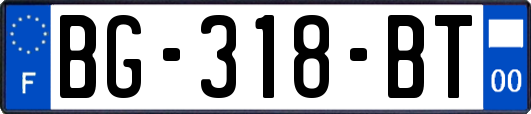 F
BG-318-BT
00